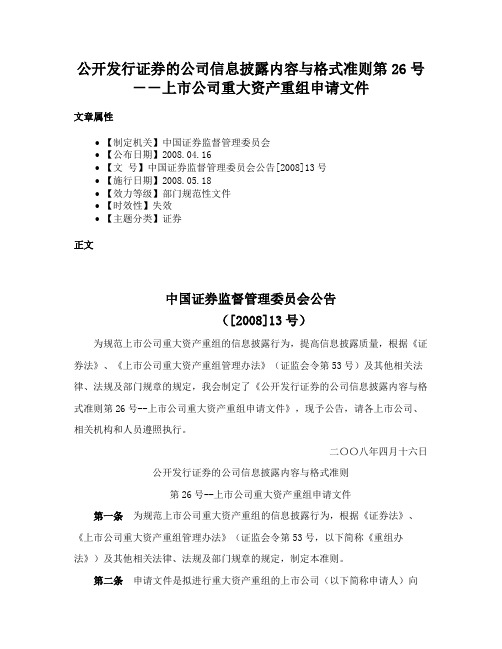 公开发行证券的公司信息披露内容与格式准则第 26 号——上市公司重大资产重组申请文件

文章属性

• 【制定机关】中国证券监督管理委员会
• 【公布日期】2008.04.16
• 【文　号】中国证券监督管理委员会公告[2008]13 号
• 【施行日期】2008.05.18
• 【效力等级】部门规范性文件
• 【时效性】失效
• 【主题分类】证券

正文

中国证券监督管理委员会公告
（[2008]13 号）

为规范上市公司重大资产重组的信息披露行为，提高信息披露质量，根据《证券法》、《上市公司重大资产重组管理办法》（证监会令第 53 号）及其他相关法律、法规及部门规章的规定，我会制定了《公开发行证券的公司信息披露内容与格式准则第 26 号--上市公司重大资产重组申请文件》，现予公告，请各上市公司、相关机构和人员遵照执行。

二〇〇八年四月十六日

公开发行证券的公司信息披露内容与格式准则
第 26 号--上市公司重大资产重组申请文件

第一条　为规范上市公司重大资产重组的信息披露行为，根据《证券法》、《上市公司重大资产重组管理办法》（证监会令第 53 号，以下简称《重组办法》）及其他相关法律、法规及部门规章的规定，制定本准则。

第二条　申请文件是拟进行重大资产重组的上市公司（以下简称申请人）向